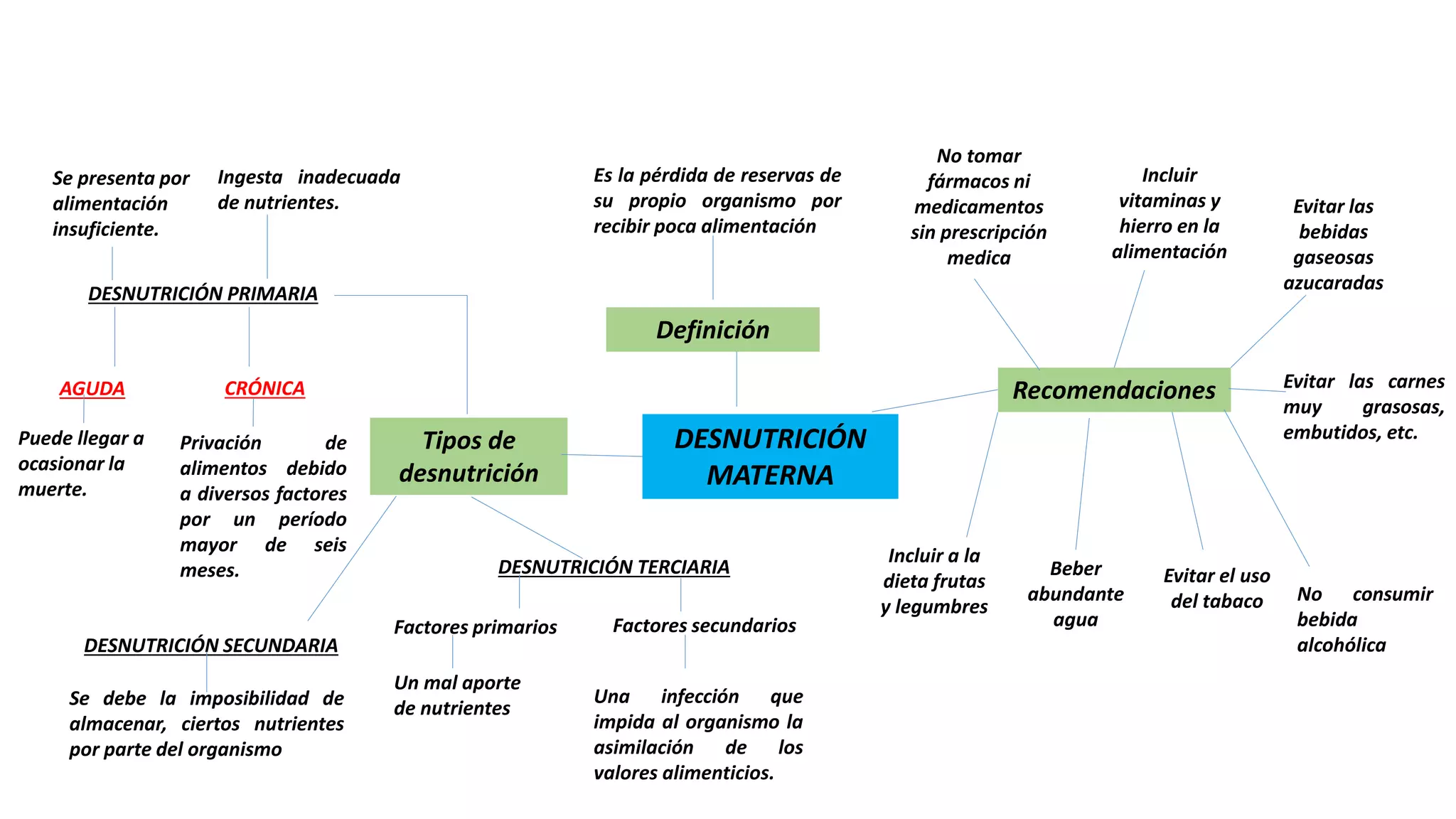 DESNUTRICIÓN MATERNA

Definición

Es la pérdida de reservas de su propio organismo por recibir poca alimentación

Tipos de desnutrición

DESNUTRICIÓN PRIMARIA

Se presenta por alimentación insuficiente.

Ingesta inadecuada de nutrientes.

AGUDA

Puede llegar a ocasionar la muerte.

CRÓNICA

Privación de alimentos debido a diversos factores por un período mayor de seis meses.

DESNUTRICIÓN SECUNDARIA

Se debe la imposibilidad de almacenar, ciertos nutrientes por parte del organismo

DESNUTRICIÓN TERCIARIA

Factores primarios

Un mal aporte de nutrientes

Factores secundarios

Una infección que impida al organismo la asimilación de los valores alimenticios.

Recomendaciones

No tomar fármacos ni medicamentos sin prescripción medica

Incluir vitaminas y hierro en la alimentación

Evitar las bebidas gaseosas azucaradas

Evitar las carnes muy grasosas, embutidos, etc.

Incluir a la dieta frutas y legumbres

Beber abundante agua

Evitar el uso del tabaco

No consumir bebida alcohólica